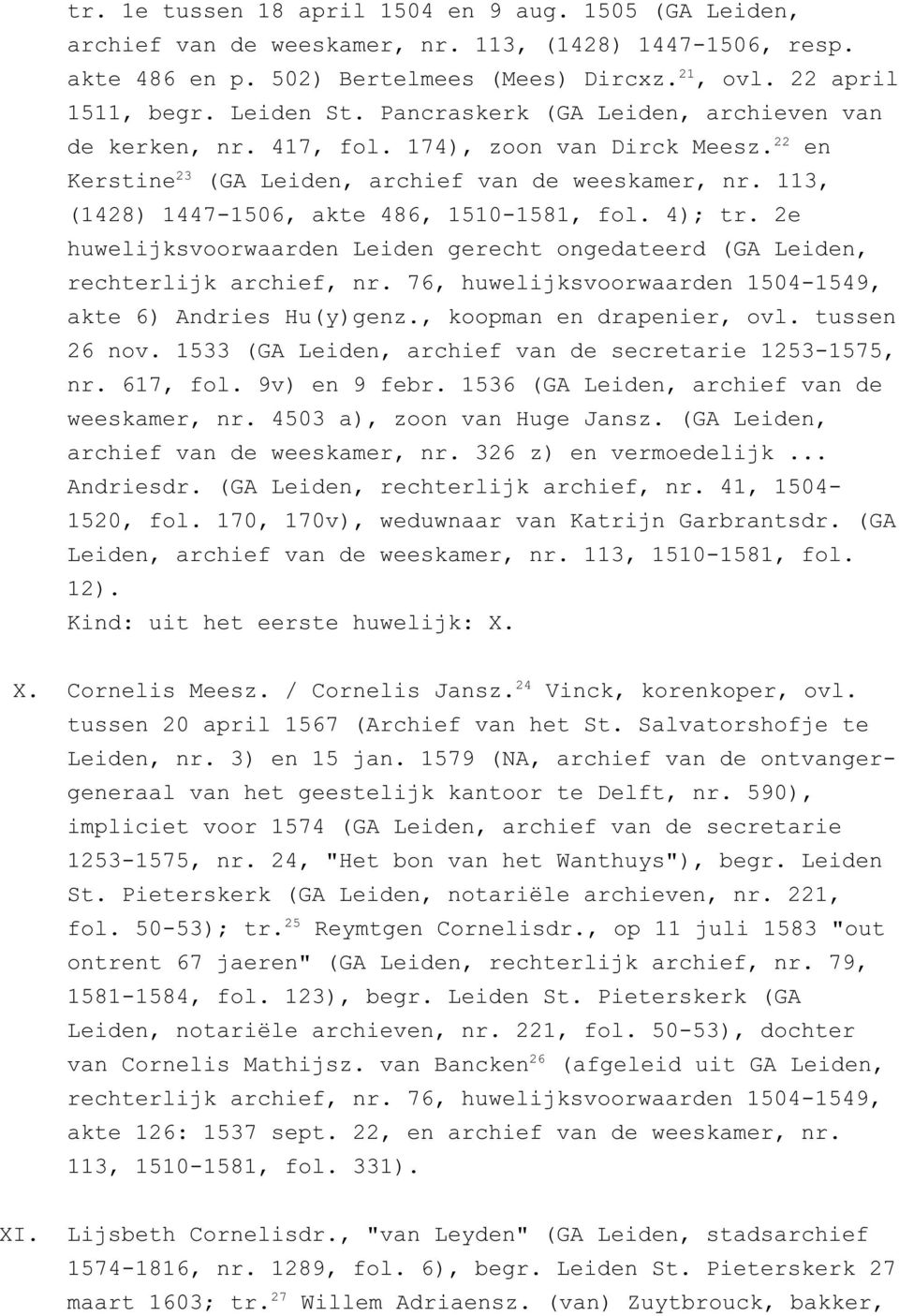 tr. 1e tussen 18 april 1504 en 9 aug. 1505 (GA Leiden, archief van de weeskamer, nr. 113, (1428) 1447-1506, resp. akte 486 en p. 502) Bertelmees (Mees) Dircxz.$^{21}$, ovl. 22 april 1511, begr. Leiden St. Pancraskerk (GA Leiden, archieven van de kerken, nr. 417, fol. 174), zoon van Dirck Meesz.$^{22}$ en Kerstine$^{23}$ (GA Leiden, archief van de weeskamer, nr. 113, (1428) 1447-1506, akte 486, 1510-1581, fol. 4); tr. 2e huwelijksvoorwaarden Leiden gerecht ongedateerd (GA Leiden, rechterlijk archief, nr. 76, huwelijksvoorwaarden 1504-1549, akte 6) Andries Hu(y)genz., koopman en drapenier, ovl. tussen 26 nov. 1533 (GA Leiden, archief van de secretarie 1253-1575, nr. 617, fol. 9v) en 9 febr. 1536 (GA Leiden, archief van de weeskamer, nr. 4503 a), zoon van Huge Jansz. (GA Leiden, archief van de weeskamer, nr. 326 z) en vermoedelijk ... Andriesdr. (GA Leiden, rechterlijk archief, nr. 41, 1504-1520, fol. 170, 170v), weduwnaar van Katrijn Garbrantsdr. (GA Leiden, archief van de weeskamer, nr. 113, 1510-1581, fol. 12).
Kind: uit het eerste huwelijk: X.

X. Cornelis Meesz. / Cornelis Jansz.$^{24}$ Vinck, korenkoper, ovl. tussen 20 april 1567 (Archief van het St. Salvatorshofje te Leiden, nr. 3) en 15 jan. 1579 (NA, archief van de ontvanger-generaal van het geestelijk kantoor te Delft, nr. 590), impliciet voor 1574 (GA Leiden, archief van de secretarie 1253-1575, nr. 24, "Het bon van het Wanthuys"), begr. Leiden St. Pieterskerk (GA Leiden, notariële archieven, nr. 221, fol. 50-53); tr.$^{25}$ Reymtgen Cornelisdr., op 11 juli 1583 "out ontrent 67 jaeren" (GA Leiden, rechterlijk archief, nr. 79, 1581-1584, fol. 123), begr. Leiden St. Pieterskerk (GA Leiden, notariële archieven, nr. 221, fol. 50-53), dochter van Cornelis Mathijsz. van Bancken$^{26}$ (afgeleid uit GA Leiden, rechterlijk archief, nr. 76, huwelijksvoorwaarden 1504-1549, akte 126: 1537 sept. 22, en archief van de weeskamer, nr. 113, 1510-1581, fol. 331).

XI. Lijsbeth Cornelisdr., "van Leyden" (GA Leiden, stadsarchief 1574-1816, nr. 1289, fol. 6), begr. Leiden St. Pieterskerk 27 maart 1603; tr.$^{27}$ Willem Adriaensz. (van) Zuytbrouck, bakker,